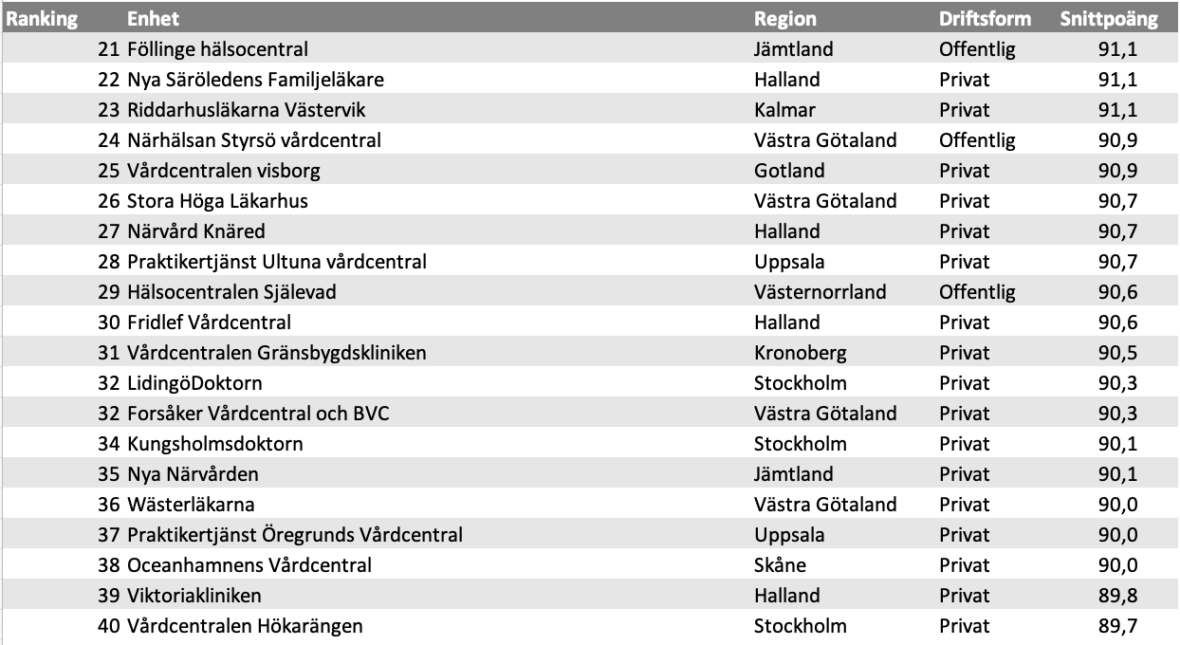 | Ranking | Enhet | Region | Driftsform | Snittpoäng |
|---|---|---|---|---|
| 21 | Föllinge hälsocentral | Jämtland | Offentlig | 91,1 |
| 22 | Nya Säröledens Familjeläkare | Halland | Privat | 91,1 |
| 23 | Riddarhusläkarna Västervik | Kalmar | Privat | 91,1 |
| 24 | Närhälsan Styrsö vårdcentral | Västra Götaland | Offentlig | 90,9 |
| 25 | Vårdcentralen visborg | Gotland | Privat | 90,9 |
| 26 | Stora Höga Läkarhus | Västra Götaland | Privat | 90,7 |
| 27 | Närvård Knäred | Halland | Privat | 90,7 |
| 28 | Praktikertjänst Ultuna vårdcentral | Uppsala | Privat | 90,7 |
| 29 | Hälsocentralen Själevad | Västernorrland | Offentlig | 90,6 |
| 30 | Fridlef Vårdcentral | Halland | Privat | 90,6 |
| 31 | Vårdcentralen Gränsbygdskliniken | Kronoberg | Privat | 90,5 |
| 32 | LidingöDoktorn | Stockholm | Privat | 90,3 |
| 32 | Forsåker Vårdcentral och BVC | Västra Götaland | Privat | 90,3 |
| 34 | Kungsholmsdoktorn | Stockholm | Privat | 90,1 |
| 35 | Nya Närvården | Jämtland | Privat | 90,1 |
| 36 | Wästerläkarna | Västra Götaland | Privat | 90,0 |
| 37 | Praktikertjänst Öregrunds Vårdcentral | Uppsala | Privat | 90,0 |
| 38 | Oceanhamnens Vårdcentral | Skåne | Privat | 90,0 |
| 39 | Viktoriakliniken | Halland | Privat | 89,8 |
| 40 | Vårdcentralen Hökarängen | Stockholm | Privat | 89,7 |